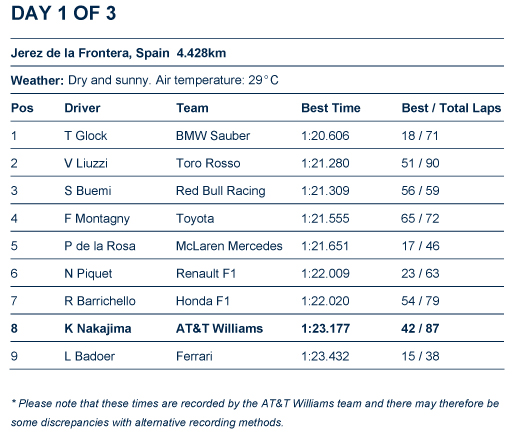 DAY 1 OF 3

Jerez de la Frontera, Spain 4.428km

Weather: Dry and sunny. Air temperature: 29°C

| Pos | Driver | Team | Best Time | Best / Total Laps |
|---|---|---|---|---|
| 1 | T Glock | BMW Sauber | 1:20.606 | 18 / 71 |
| 2 | V Liuzzi | Toro Rosso | 1:21.280 | 51 / 90 |
| 3 | S Buemi | Red Bull Racing | 1:21.309 | 56 / 59 |
| 4 | F Montagny | Toyota | 1:21.555 | 65 / 72 |
| 5 | P de la Rosa | McLaren Mercedes | 1:21.651 | 17 / 46 |
| 6 | N Piquet | Renault F1 | 1:22.009 | 23 / 63 |
| 7 | R Barrichello | Honda F1 | 1:22.020 | 54 / 79 |
| 8 | K Nakajima | AT&T Williams | 1:23.177 | 42 / 87 |
| 9 | L Badoer | Ferrari | 1:23.432 | 15 / 38 |

* Please note that these times are recorded by the AT&T Williams team and there may therefore be some discrepancies with alternative recording methods.